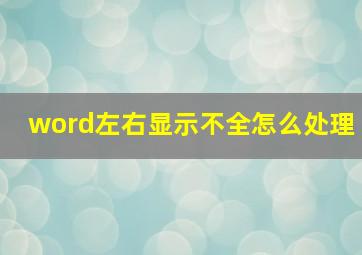 word左右显示不全怎么处理